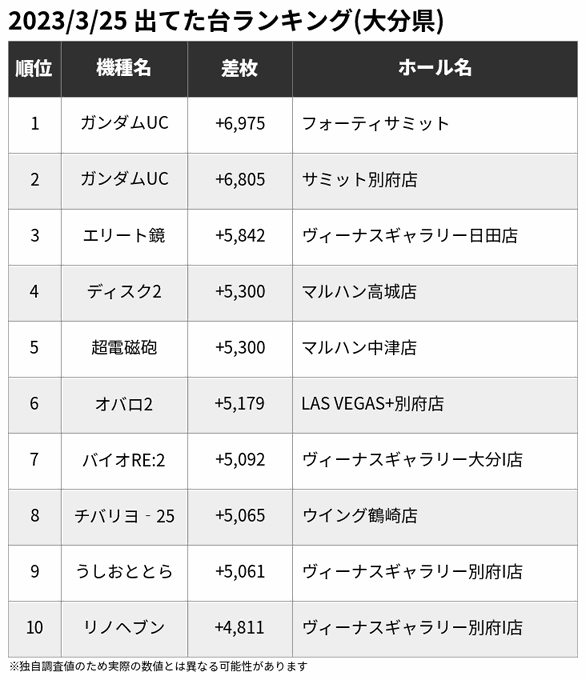 2023/3/25 出てた台ランキング(大分県)

| 順位 | 機種名 | 差枚 | ホール名 |
|---|---|---|---|
| 1 | ガンダムUC | +6,975 | フォーティサミット |
| 2 | ガンダムUC | +6,805 | サミット別府店 |
| 3 | エリート鏡 | +5,842 | ヴィーナスギャラリー日田店 |
| 4 | ディスク2 | +5,300 | マルハン高城店 |
| 5 | 超電磁砲 | +5,300 | マルハン中津店 |
| 6 | オバロ2 | +5,179 | LAS VEGAS+別府店 |
| 7 | バイオRE:2 | +5,092 | ヴィーナスギャラリー大分I店 |
| 8 | チバリヨ‐25 | +5,065 | ウイング鶴崎店 |
| 9 | うしおととら | +5,061 | ヴィーナスギャラリー別府I店 |
| 10 | リノヘブン | +4,811 | ヴィーナスギャラリー別府I店 |

※独自調査値のため実際の数値とは異なる可能性があります